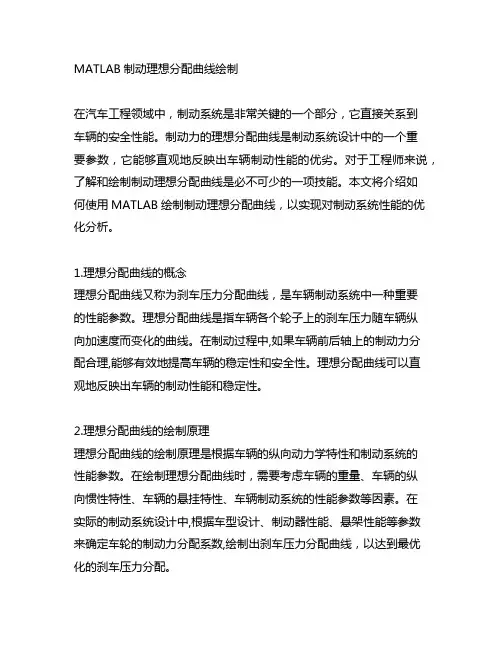 MATLAB 制动理想分配曲线绘制

在汽车工程领域中，制动系统是非常关键的一个部分，它直接关系到车辆的安全性能。制动力的理想分配曲线是制动系统设计中的一个重要参数，它能够直观地反映出车辆制动性能的优劣。对于工程师来说，了解和绘制制动理想分配曲线是必不可少的一项技能。本文将介绍如何使用 MATLAB 绘制制动理想分配曲线，以实现对制动系统性能的优化分析。

1.理想分配曲线的概念
理想分配曲线又称为刹车压力分配曲线，是车辆制动系统中一种重要的性能参数。理想分配曲线是指车辆各个轮子上的刹车压力随车辆纵向加速度而变化的曲线。在制动过程中,如果车辆前后轴上的制动力分配合理,能够有效地提高车辆的稳定性和安全性。理想分配曲线可以直观地反映出车辆的制动性能和稳定性。

2.理想分配曲线的绘制原理
理想分配曲线的绘制原理是根据车辆的纵向动力学特性和制动系统的性能参数。在绘制理想分配曲线时，需要考虑车辆的重量、车辆的纵向惯性特性、车辆的悬挂特性、车辆制动系统的性能参数等因素。在实际的制动系统设计中,根据车型设计、制动器性能、悬架性能等参数来确定车轮的制动力分配系数,绘制出刹车压力分配曲线，以达到最优化的刹车压力分配。